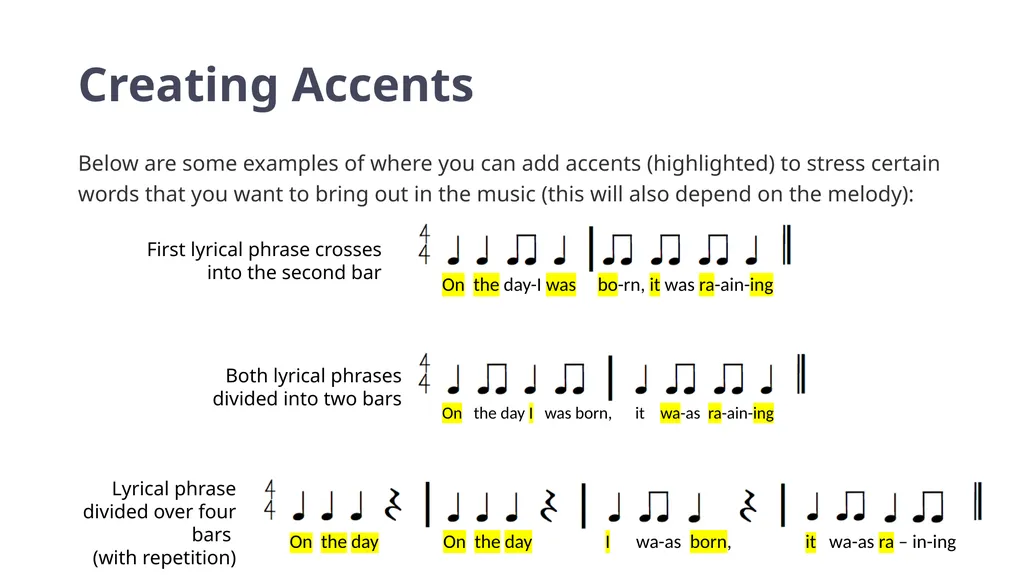 Creating Accents

Below are some examples of where you can add accents (highlighted) to stress certain words that you want to bring out in the music (this will also depend on the melody):

First lyrical phrase crosses into the second bar

$\frac{4}{4}$

On the day-I was bo-rn, it was ra-ain-ing

Both lyrical phrases divided into two bars

$\frac{4}{4}$

On the day I was born, it wa-as ra-ain-ing

Lyrical phrase divided over four bars (with repetition)

$\frac{4}{4}$

On the day On the day I wa-as born, it wa-as ra – in-ing